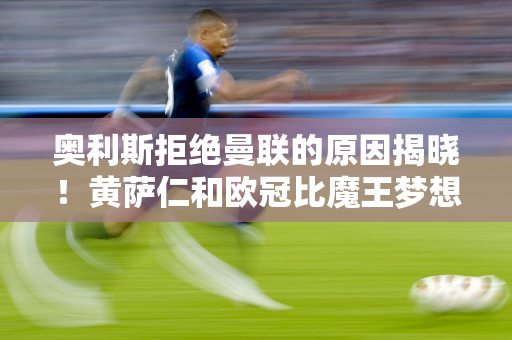 奥利斯拒绝曼联的原因揭晓！黄萨仁和欧冠比魔王梦想